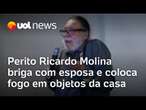 uol news

Perito Ricardo Molina briga com esposa e coloca fogo em objetos da casa